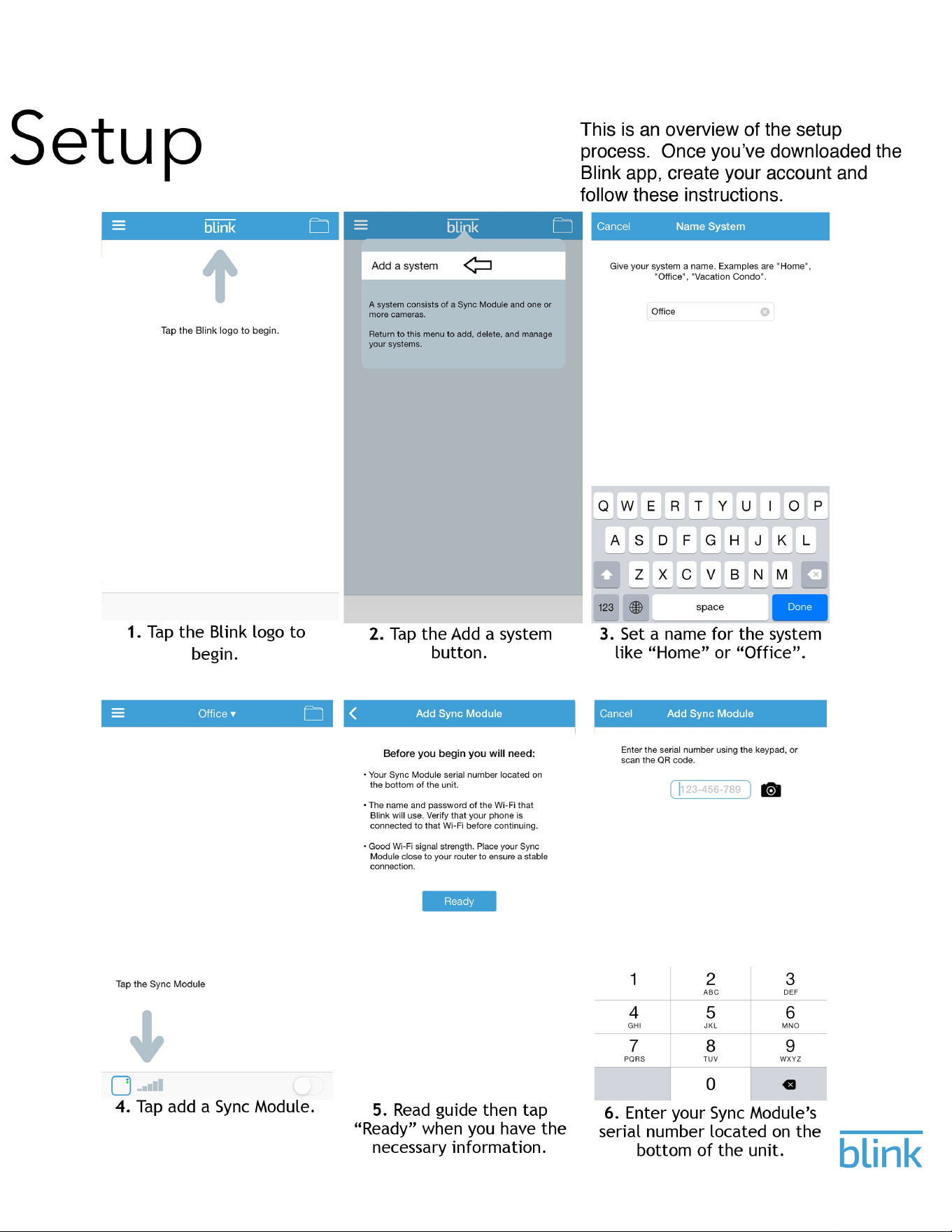 Setup

This is an overview of the setup process. Once you've downloaded the Blink app, create your account and follow these instructions.

blink

Tap the Blink logo to begin.

1. Tap the Blink logo to begin.

blink

Add a system

A system consists of a Sync Module and one or more cameras.

Return to this menu to add, delete, and manage your systems.

2. Tap the Add a system button.

Cancel Name System

Give your system a name. Examples are "Home", "Office", "Vacation Condo".

Office

Q W E R T Y U I O P
A S D F G H J K L
Z X C V B N M
123 space Done

3. Set a name for the system like "Home" or "Office".

Office ▾

Tap the Sync Module

4. Tap add a Sync Module.

Add Sync Module

Before you begin you will need:

• Your Sync Module serial number located on the bottom of the unit.

• The name and password of the Wi-Fi that Blink will use. Verify that your phone is connected to that Wi-Fi before continuing.

• Good Wi-Fi signal strength. Place your Sync Module close to your router to ensure a stable connection.

Ready

5. Read guide then tap "Ready" when you have the necessary information.

Cancel Add Sync Module

Enter the serial number using the keypad, or scan the QR code.

123-456-789

1
2 ABC
3 DEF
4 GHI
5 JKL
6 MNO
7 PQRS
8 TUV
9 WXYZ
0

6. Enter your Sync Module's serial number located on the bottom of the unit.

blink